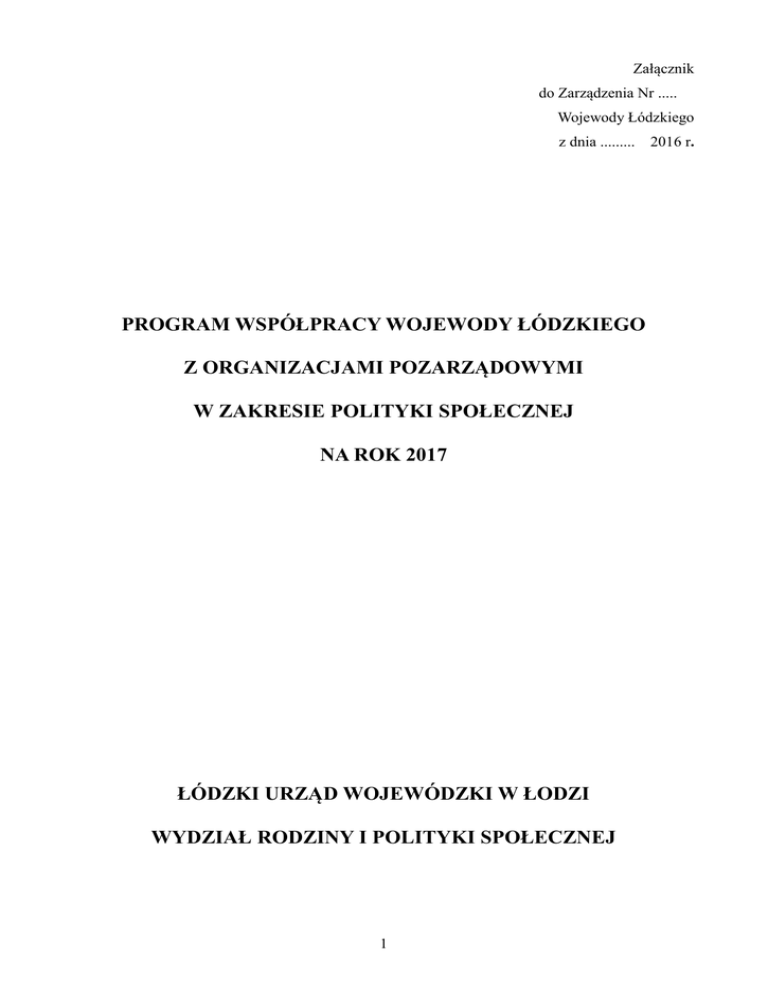 Załącznik
do Zarządzenia Nr .....
Wojewody Łódzkiego
z dnia ......... 2016 r.

PROGRAM WSPÓŁPRACY WOJEWODY ŁÓDZKIEGO

Z ORGANIZACJAMI POZARZĄDOWYMI

W ZAKRESIE POLITYKI SPOŁECZNEJ

NA ROK 2017

ŁÓDZKI URZĄD WOJEWÓDZKI W ŁODZI

WYDZIAŁ RODZINY I POLITYKI SPOŁECZNEJ

1